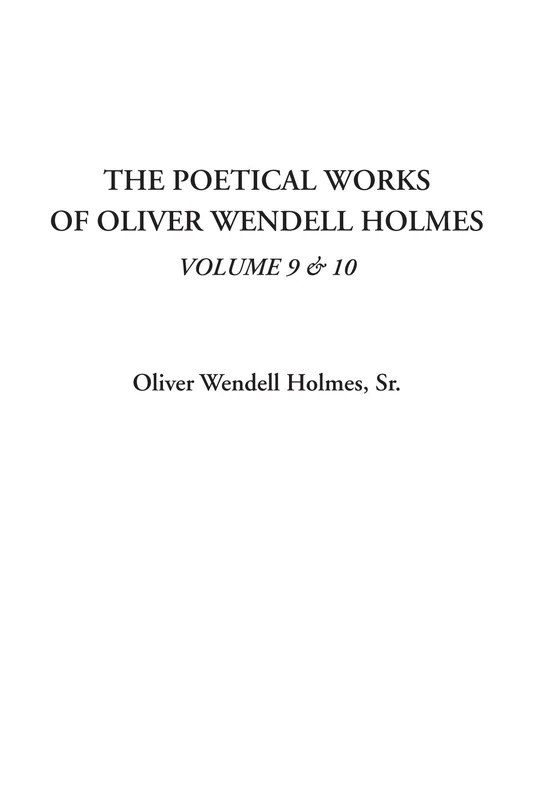 THE POETICAL WORKS OF OLIVER WENDELL HOLMES

VOLUME 9 & 10

Oliver Wendell Holmes, Sr.